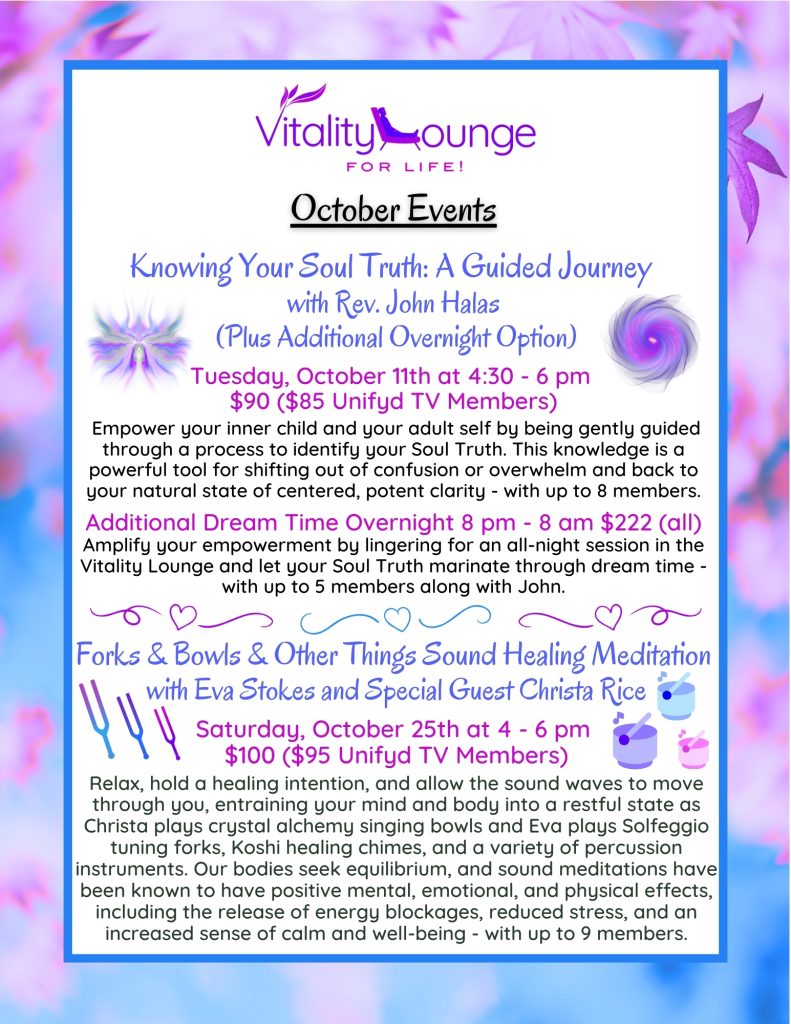 Vitality Lounge
FOR LIFE!

October Events

Knowing Your Soul Truth: A Guided Journey
with Rev. John Halas
(Plus Additional Overnight Option)

Tuesday, October 11th at 4:30 - 6 pm
$90 ($85 Unifyd TV Members)

Empower your inner child and your adult self by being gently guided through a process to identify your Soul Truth. This knowledge is a powerful tool for shifting out of confusion or overwhelm and back to your natural state of centered, potent clarity - with up to 8 members.

Additional Dream Time Overnight 8 pm - 8 am $222 (all)

Amplify your empowerment by lingering for an all-night session in the Vitality Lounge and let your Soul Truth marinate through dream time - with up to 5 members along with John.

Forks & Bowls & Other Things Sound Healing Meditation
with Eva Stokes and Special Guest Christa Rice

Saturday, October 25th at 4 - 6 pm
$100 ($95 Unifyd TV Members)

Relax, hold a healing intention, and allow the sound waves to move through you, entraining your mind and body into a restful state as Christa plays crystal alchemy singing bowls and Eva plays Solfeggio tuning forks, Koshi healing chimes, and a variety of percussion instruments. Our bodies seek equilibrium, and sound meditations have been known to have positive mental, emotional, and physical effects, including the release of energy blockages, reduced stress, and an increased sense of calm and well-being - with up to 9 members.